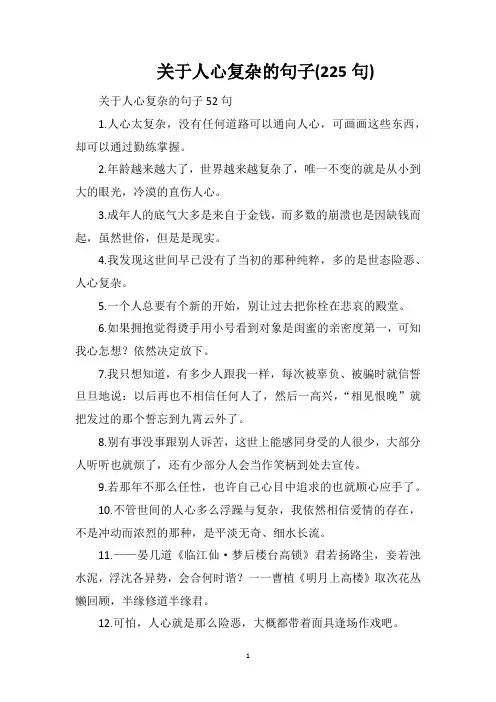 关于人心复杂的句子(225 句)

关于人心复杂的句子 52 句

1.人心太复杂，没有任何道路可以通向人心，可画画这些东西，却可以通过勤练掌握。

2.年龄越来越大了，世界越来越复杂了，唯一不变的就是从小到大的眼光，冷漠的直伤人心。

3.成年人的底气大多是来自于金钱，而多数的崩溃也是因缺钱而起，虽然世俗，但是是现实。

4.我发现这世间早已没有了当初的那种纯粹，多的是世态险恶、人心复杂。

5.一个人总要有个新的开始，别让过去把你栓在悲哀的殿堂。

6.如果拥抱觉得烫手用小号看到对象是闺蜜的亲密度第一，可知我心怎想？依然决定放下。

7.我只想知道，有多少人跟我一样，每次被辜负、被骗时就信誓旦旦地说：以后再也不相信任何人了，然后一高兴，“相见恨晚”就把发过的那个誓忘到九霄云外了。

8.别有事没事跟别人诉苦，这世上能感同身受的人很少，大部分人听听也就烦了，还有少部分人会当作笑柄到处去宣传。

9.若那年不那么任性，也许自己心目中追求的也就顺心应手了。

10.不管世间的人心多么浮躁与复杂，我依然相信爱情的存在，不是冲动而浓烈的那种，是平淡无奇、细水长流。

11.——晏几道《临江仙·梦后楼台高锁》君若扬路尘，妾若浊水泥，浮沈各异势，会合何时谐？一一曹植《明月上高楼》取次花丛懒回顾，半缘修道半缘君。

12.可怕，人心就是那么险恶，大概都带着面具逢场作戏吧。

1